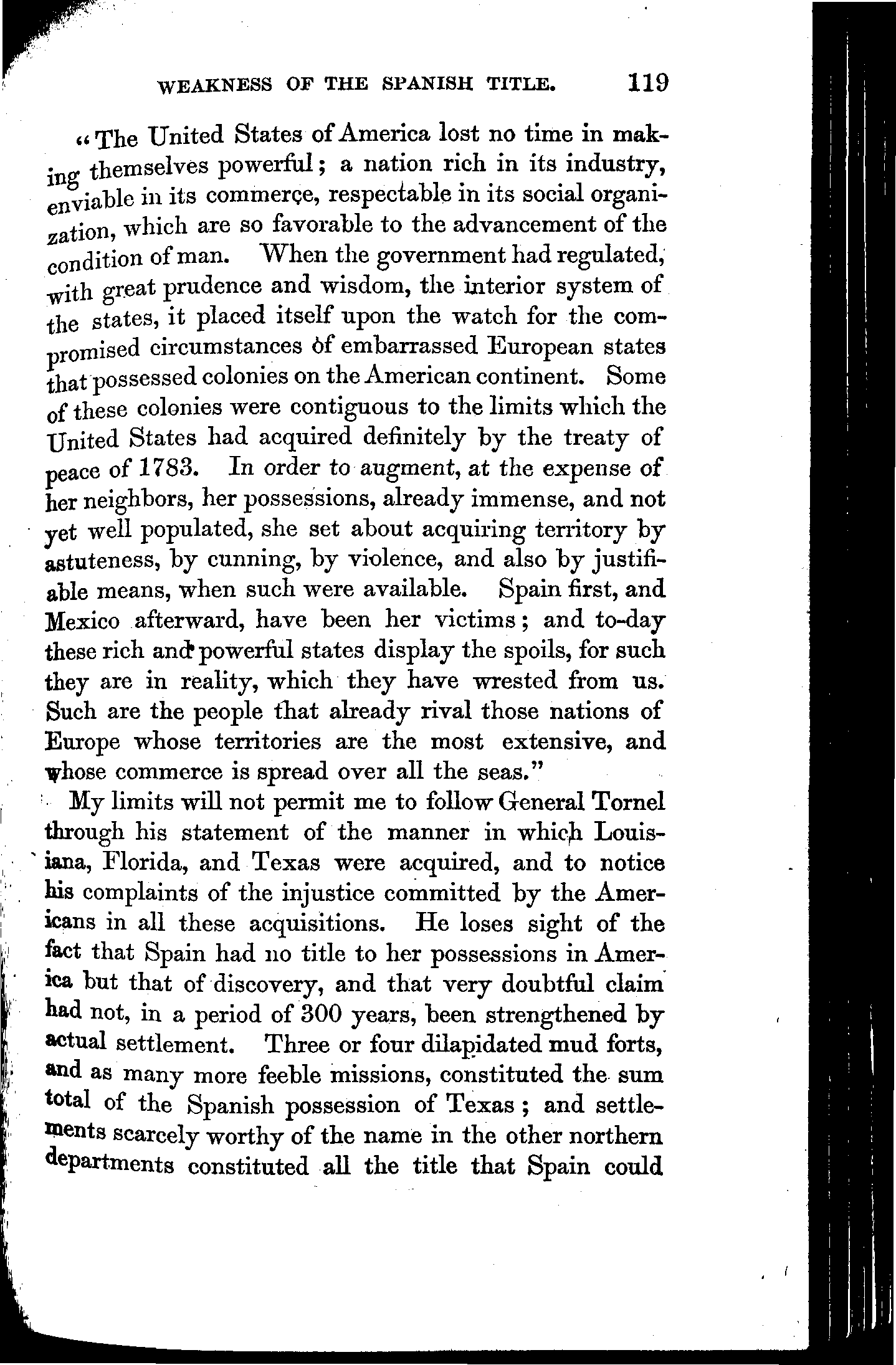 WEAKNESS OF THE SPANISH TITLE. 119

"The United States of America lost no time in making themselves powerful; a nation rich in its industry, enviable in its commerce, respectable in its social organization, which are so favorable to the advancement of the condition of man. When the government had regulated, with great prudence and wisdom, the interior system of the states, it placed itself upon the watch for the compromised circumstances of embarrassed European states that possessed colonies on the American continent. Some of these colonies were contiguous to the limits which the United States had acquired definitely by the treaty of peace of 1783. In order to augment, at the expense of her neighbors, her possessions, already immense, and not yet well populated, she set about acquiring territory by astuteness, by cunning, by violence, and also by justifiable means, when such were available. Spain first, and Mexico afterward, have been her victims; and to-day these rich and powerful states display the spoils, for such they are in reality, which they have wrested from us. Such are the people that already rival those nations of Europe whose territories are the most extensive, and whose commerce is spread over all the seas."

My limits will not permit me to follow General Tornel through his statement of the manner in which Louisiana, Florida, and Texas were acquired, and to notice his complaints of the injustice committed by the Americans in all these acquisitions. He loses sight of the fact that Spain had no title to her possessions in America but that of discovery, and that very doubtful claim had not, in a period of 300 years, been strengthened by actual settlement. Three or four dilapidated mud forts, and as many more feeble missions, constituted the sum total of the Spanish possession of Texas; and settlements scarcely worthy of the name in the other northern departments constituted all the title that Spain could